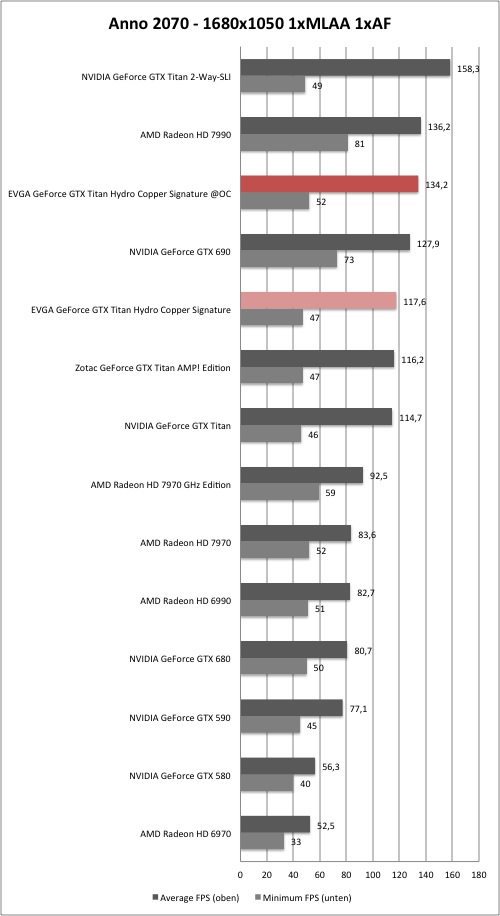 Anno 2070 - 1680x1050 1xMLAA 1xAF

NVIDIA GeForce GTX Titan 2-Way-SLI 158,3 49
AMD Radeon HD 7990 136,2 81
EVGA GeForce GTX Titan Hydro Copper Signature @OC 134,2 52
NVIDIA GeForce GTX 690 127,9 73
EVGA GeForce GTX Titan Hydro Copper Signature 117,6 47
Zotac GeForce GTX Titan AMP! Edition 116,2 47
NVIDIA GeForce GTX Titan 114,7 46
AMD Radeon HD 7970 GHz Edition 92,5 59
AMD Radeon HD 7970 83,6 52
AMD Radeon HD 6990 82,7 51
NVIDIA GeForce GTX 680 80,7 50
NVIDIA GeForce GTX 590 77,1 45
NVIDIA GeForce GTX 580 56,3 40
AMD Radeon HD 6970 52,5 33

0 20 40 60 80 100 120 140 160 180

Average FPS (oben) Minimum FPS (unten)